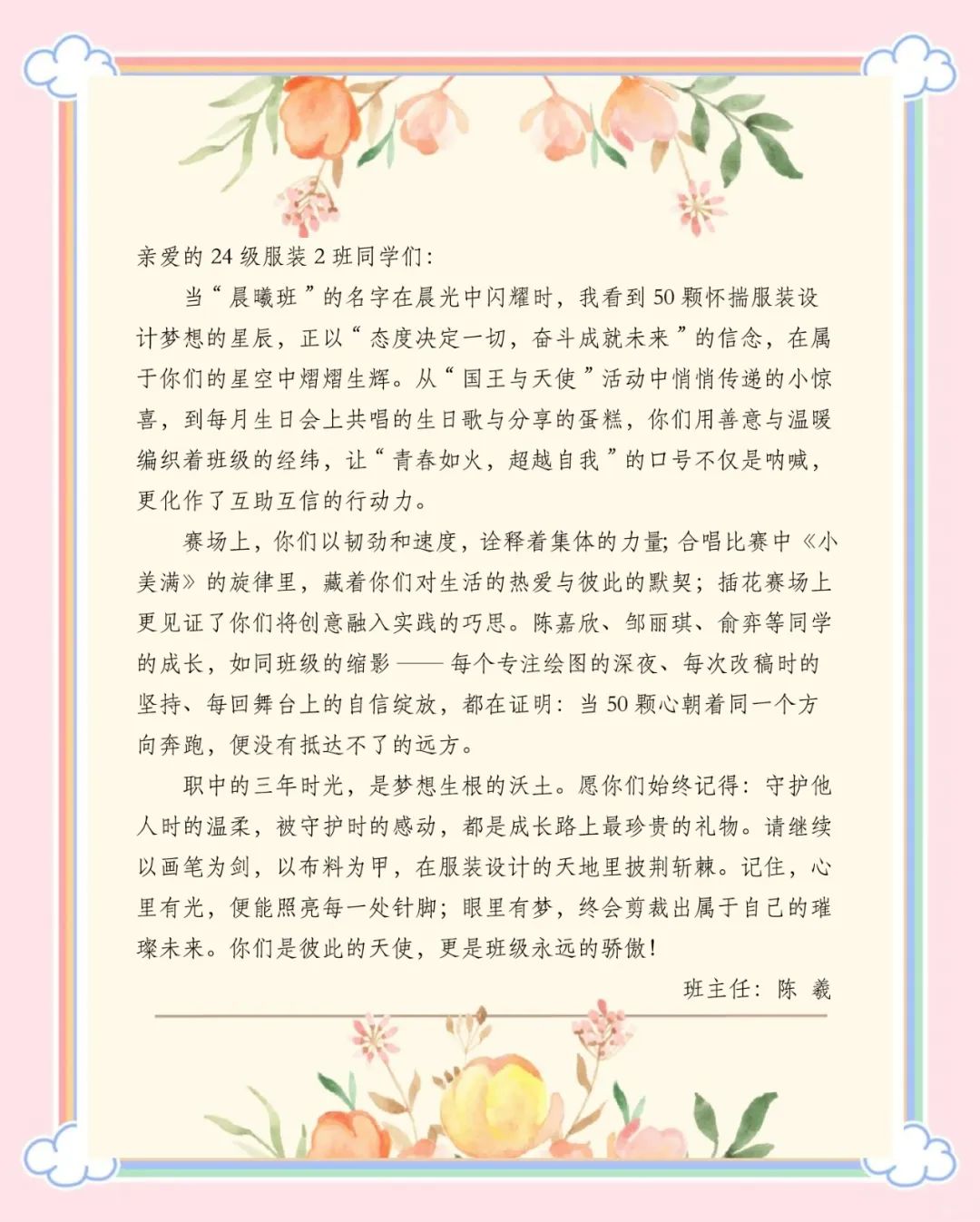 亲爱的 24 级服装 2 班同学们：

当“晨曦班”的名字在晨光中闪耀时，我看到 50 颗怀揣服装设计梦想的星辰，正以“态度决定一切，奋斗成就未来”的信念，在属于你们的星空中熠熠生辉。从“国王与天使”活动中悄悄传递的小惊喜，到每月生日会上共唱的生日歌与分享的蛋糕，你们用善意与温暖编织着班级的经纬，让“青春如火，超越自我”的口号不仅是呐喊，更化作了互助互信的行动力。

赛场上，你们以韧劲和速度，诠释着集体的力量；合唱比赛中《小美满》的旋律里，藏着你们对生活的热爱与彼此的默契；插花赛场上更见证了你们将创意融入实践的巧思。陈嘉欣、邹丽琪、俞弈等同学的成长，如同班级的缩影——每个专注绘图的深夜、每次改稿时的坚持、每回舞台上的自信绽放，都在证明：当 50 颗心朝着同一个方向奔跑，便没有抵达不了的远方。

职中的三年时光，是梦想生根的沃土。愿你们始终记得：守护他人时的温柔，被守护时的感动，都是成长路上最珍贵的礼物。请继续以画笔为剑，以布料为甲，在服装设计的天地里披荆斩棘。记住，心里有光，便能照亮每一处针脚；眼里有梦，终会剪裁出属于自己的璀璨未来。你们是彼此的天使，更是班级永远的骄傲！

班主任：陈 羲